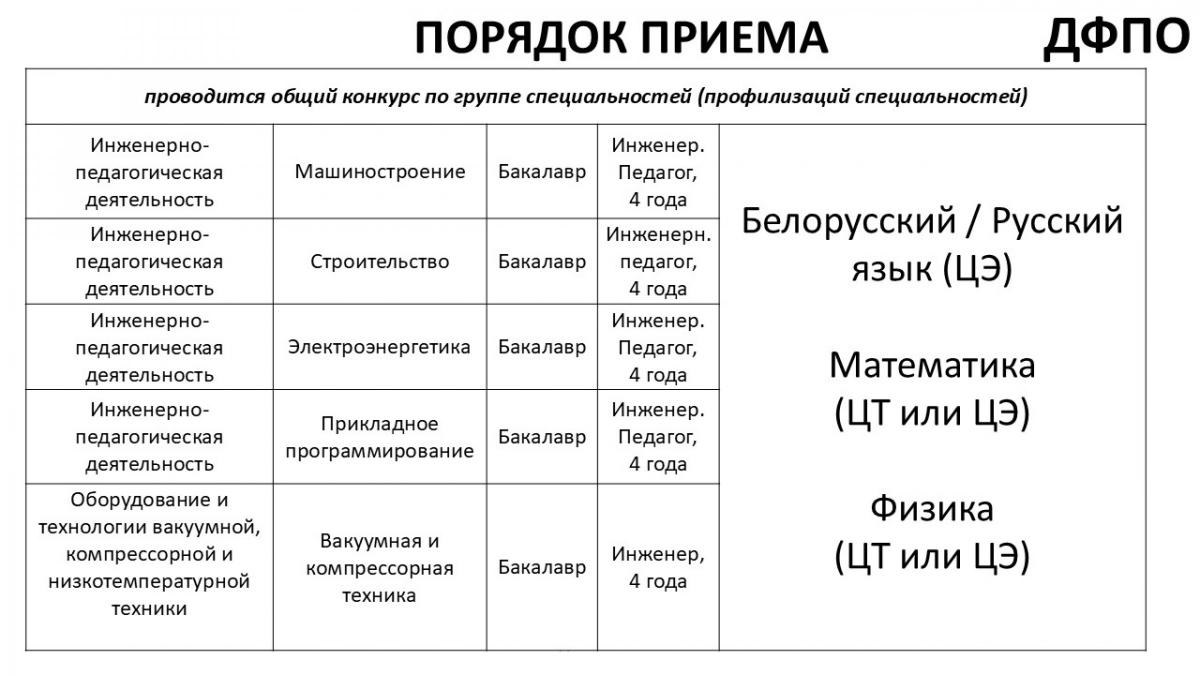 ПОРЯДОК ПРИЕМА ДФПО

| проводится общий конкурс по группе специальностей (профилизаций специальностей) | | | | |
|---|---|---|---|---|
| Инженерно-педагогическая деятельность | Машиностроение | Бакалавр | Инженер. Педагог, 4 года | Белорусский / Русский язык (ЦЭ) Математика (ЦТ или ЦЭ) Физика (ЦТ или ЦЭ) |
| Инженерно-педагогическая деятельность | Строительство | Бакалавр | Инженерн. педагог, 4 года | |
| Инженерно-педагогическая деятельность | Электроэнергетика | Бакалавр | Инженер. Педагог, 4 года | |
| Инженерно-педагогическая деятельность | Прикладное программирование | Бакалавр | Инженер. Педагог, 4 года | |
| Оборудование и технологии вакуумной, компрессорной и низкотемпературной техники | Вакуумная и компрессорная техника | Бакалавр | Инженер, 4 года | |